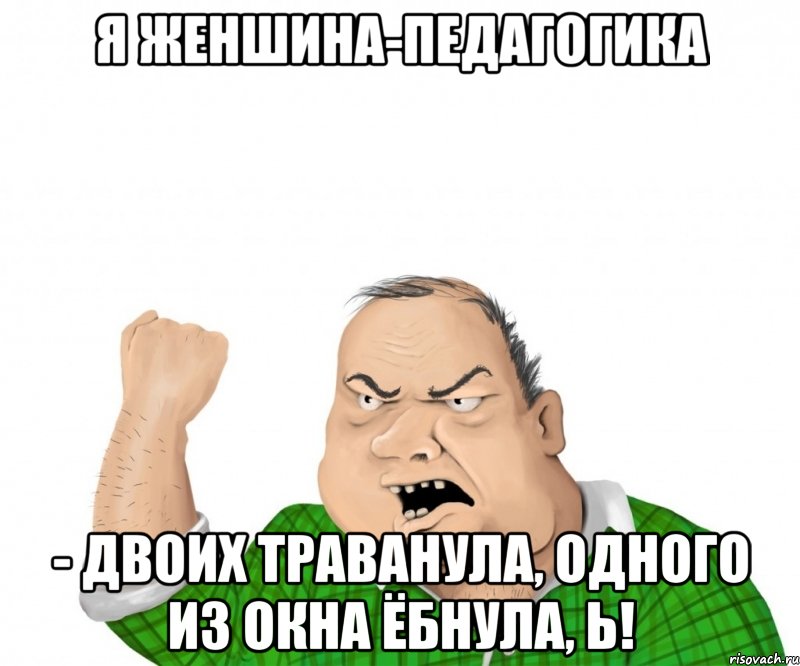 Я ЖЕНШИНА-ПЕДАГОГИКА

- ДВОИХ ТРАВАНУЛА, ОДНОГО ИЗ ОКНА ЁБНУЛА, Ь!

risovach.ru